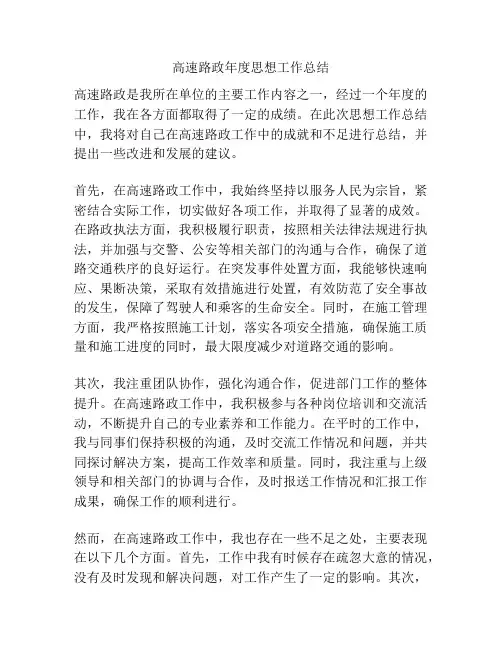 高速路政年度思想工作总结

高速路政是我所在单位的主要工作内容之一，经过一个年度的工作，我在各方面都取得了一定的成绩。在此次思想工作总结中，我将对自己在高速路政工作中的成就和不足进行总结，并提出一些改进和发展的建议。

首先，在高速路政工作中，我始终坚持以服务人民为宗旨，紧密结合实际工作，切实做好各项工作，并取得了显著的成效。在路政执法方面，我积极履行职责，按照相关法律法规进行执法，并加强与交警、公安等相关部门的沟通与合作，确保了道路交通秩序的良好运行。在突发事件处置方面，我能够快速响应、果断决策，采取有效措施进行处置，有效防范了安全事故的发生，保障了驾驶人和乘客的生命安全。同时，在施工管理方面，我严格按照施工计划，落实各项安全措施，确保施工质量和施工进度的同时，最大限度减少对道路交通的影响。

其次，我注重团队协作，强化沟通合作，促进部门工作的整体提升。在高速路政工作中，我积极参与各种岗位培训和交流活动，不断提升自己的专业素养和工作能力。在平时的工作中，我与同事们保持积极的沟通，及时交流工作情况和问题，并共同探讨解决方案，提高工作效率和质量。同时，我注重与上级领导和相关部门的协调与合作，及时报送工作情况和汇报工作成果，确保工作的顺利进行。

然而，在高速路政工作中，我也存在一些不足之处，主要表现在以下几个方面。首先，工作中我有时候存在疏忽大意的情况，没有及时发现和解决问题，对工作产生了一定的影响。其次，